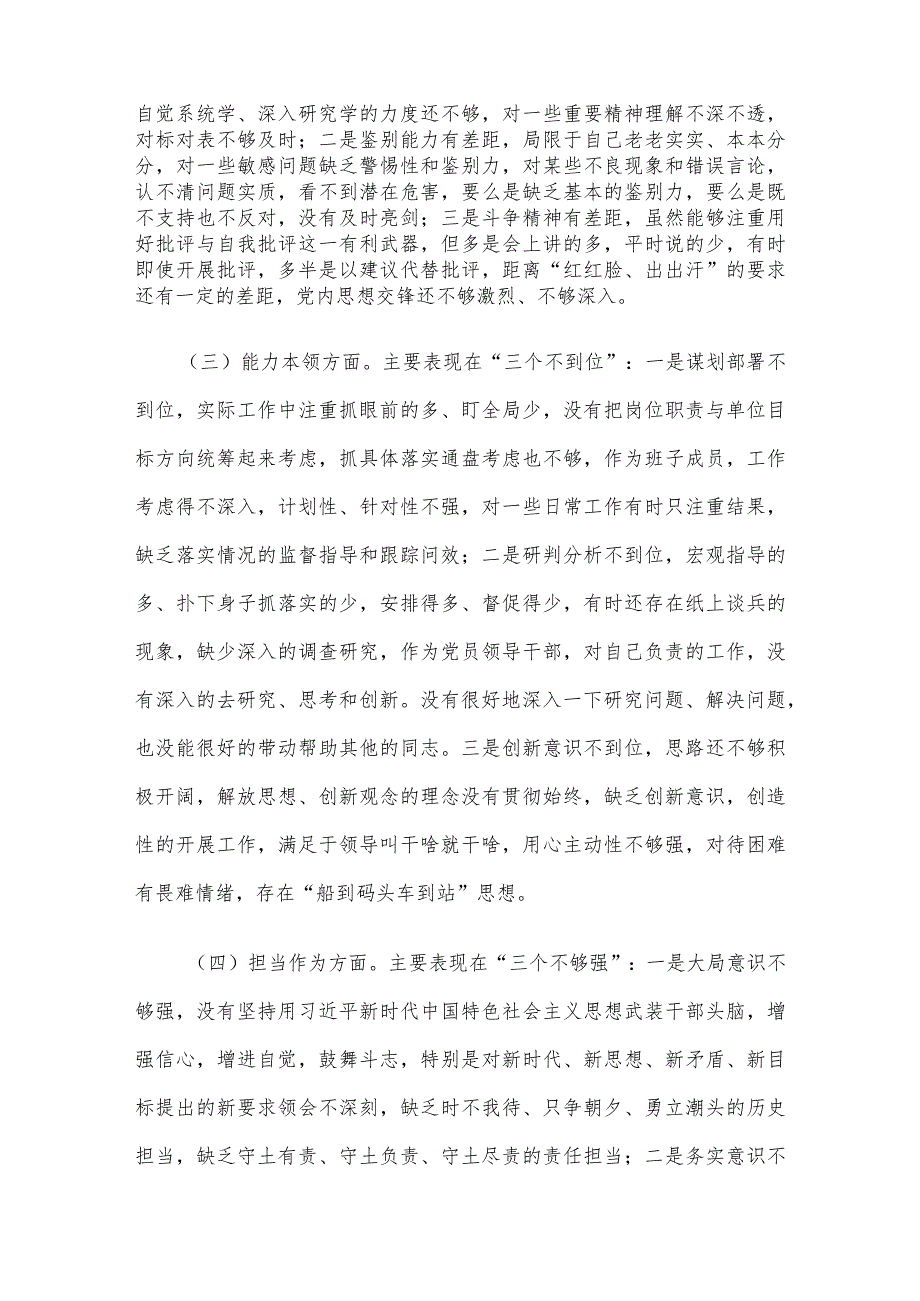 自觉系统学、深入研究学的力度还不够，对一些重要精神理解不深不透，对标对表不够及时；二是鉴别能力有差距，局限于自己老老实实、本本分分，对一些敏感问题缺乏警惕性和鉴别力，对某些不良现象和错误言论，认不清问题实质，看不到潜在危害，要么是缺乏基本的鉴别力，要么是既不支持也不反对，没有及时亮剑；三是斗争精神有差距，虽然能够注重用好批评与自我批评这一有利武器，但多是会上讲的多，平时说的少，有时即使开展批评，多半是以建议代替批评，距离“红红脸、出出汗”的要求还有一定的差距，党内思想交锋还不够激烈、不够深入。

（三）能力本领方面。主要表现在“三个不到位”：一是谋划部署不到位，实际工作中注重抓眼前的多、盯全局少，没有把岗位职责与单位目标方向统筹起来考虑，抓具体落实通盘考虑也不够，作为班子成员，工作考虑得不深入，计划性、针对性不强，对一些日常工作有时只注重结果，缺乏落实情况的监督指导和跟踪问效；二是研判分析不到位，宏观指导的多、扑下身子抓落实的少，安排得多、督促得少，有时还存在纸上谈兵的现象，缺少深入的调查研究，作为党员领导干部，对自己负责的工作，没有深入的去研究、思考和创新。没有很好地深入一下研究问题、解决问题，也没能很好的带动帮助其他的同志。三是创新意识不到位，思路还不够积极开阔，解放思想、创新观念的理念没有贯彻始终，缺乏创新意识，创造性的开展工作，满足于领导叫干啥就干啥，用心主动性不够强，对待困难有畏难情绪，存在“船到码头车到站”思想。

（四）担当作为方面。主要表现在“三个不够强”：一是大局意识不够强，没有坚持用习近平新时代中国特色社会主义思想武装干部头脑，增强信心，增进自觉，鼓舞斗志，特别是对新时代、新思想、新矛盾、新目标提出的新要求领会不深刻，缺乏时不我待、只争朝夕、勇立潮头的历史担当，缺乏守土有责、守土负责、守土尽责的责任担当；二是务实意识不